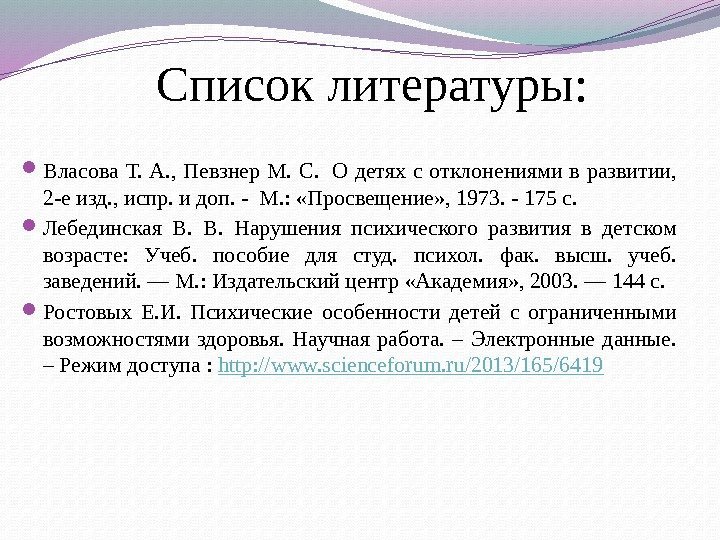 Список литературы:

Власова Т. А., Певзнер М. С. О детях с отклонениями в развитии, 2-е изд., испр. и доп. - М.: «Просвещение», 1973. - 175 с.

Лебединская В. В. Нарушения психического развития в детском возрасте: Учеб. пособие для студ. психол. фак. высш. учеб. заведений. — М.: Издательский центр «Академия», 2003. — 144 с.

Ростовых Е.И. Психические особенности детей с ограниченными возможностями здоровья. Научная работа. – Электронные данные. – Режим доступа : http://www.scienceforum.ru/2013/165/6419